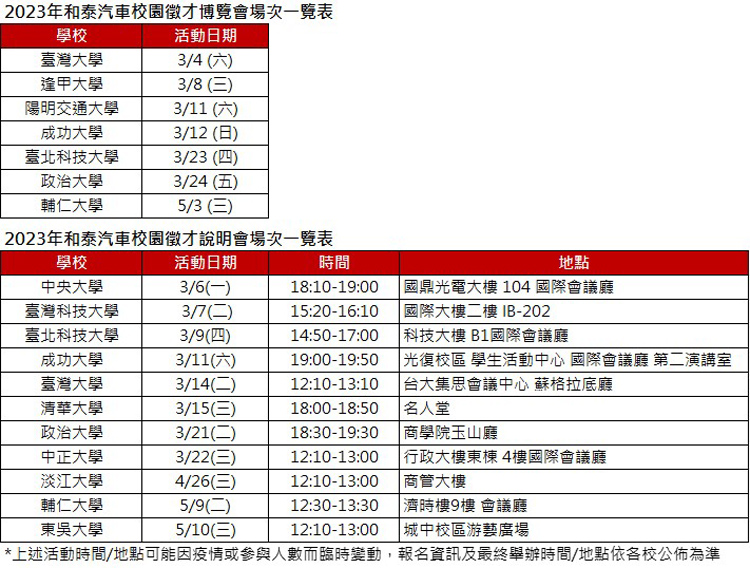 2023年和泰汽車校園徵才博覽會場次一覽表

| 學校 | 活動日期 |
|---|---|
| 臺灣大學 | 3/4 (六) |
| 逢甲大學 | 3/8 (三) |
| 陽明交通大學 | 3/11 (六) |
| 成功大學 | 3/12 (日) |
| 臺北科技大學 | 3/23 (四) |
| 政治大學 | 3/24 (五) |
| 輔仁大學 | 5/3 (三) |

2023年和泰汽車校園徵才說明會場次一覽表

| 學校 | 活動日期 | 時間 | 地點 |
|---|---|---|---|
| 中央大學 | 3/6(一) | 18:10-19:00 | 國鼎光電大樓 104 國際會議廳 |
| 臺灣科技大學 | 3/7(二) | 15:20-16:10 | 國際大樓二樓 IB-202 |
| 臺北科技大學 | 3/9(四) | 14:50-17:00 | 科技大樓 B1國際會議廳 |
| 成功大學 | 3/11(六) | 19:00-19:50 | 光復校區 學生活動中心 國際會議廳 第二演講室 |
| 臺灣大學 | 3/14(二) | 12:10-13:10 | 台大集思會議中心 蘇格拉底廳 |
| 清華大學 | 3/15(三) | 18:00-18:50 | 名人堂 |
| 政治大學 | 3/21(二) | 18:30-19:30 | 商學院玉山廳 |
| 中正大學 | 3/22(三) | 12:10-13:00 | 行政大樓東棟 4樓國際會議廳 |
| 淡江大學 | 4/26(三) | 12:10-13:00 | 商管大樓 |
| 輔仁大學 | 5/9(二) | 12:30-13:30 | 濟時樓9樓 會議廳 |
| 東吳大學 | 5/10(三) | 12:10-13:00 | 城中校區游藝廣場 |

*上述活動時間/地點可能因疫情或參與人數而臨時變動，報名資訊及最終舉辦時間/地點依各校公佈為準